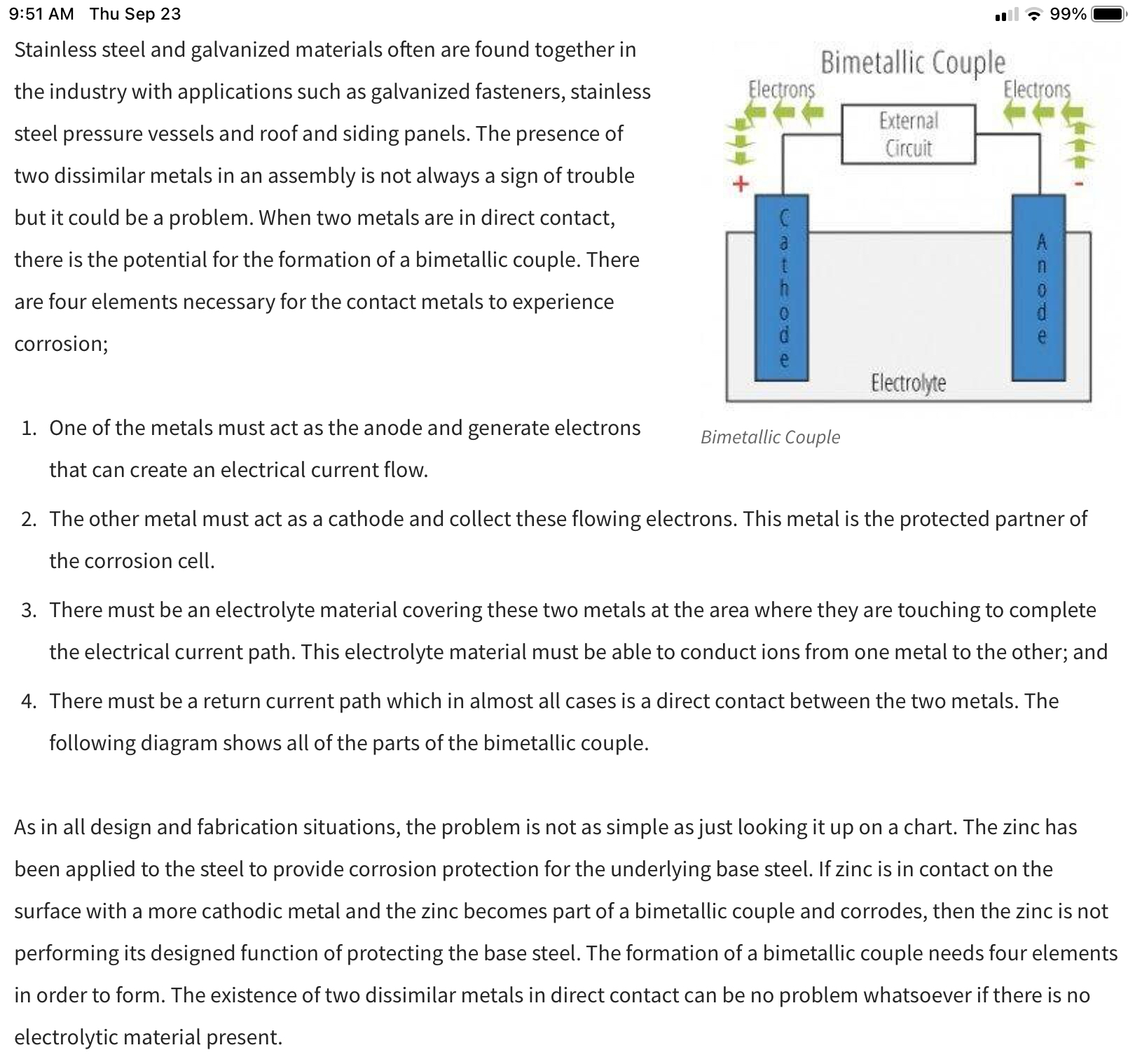 9:51 AM Thu Sep 23

99%

Stainless steel and galvanized materials often are found together in the industry with applications such as galvanized fasteners, stainless steel pressure vessels and roof and siding panels. The presence of two dissimilar metals in an assembly is not always a sign of trouble but it could be a problem. When two metals are in direct contact, there is the potential for the formation of a bimetallic couple. There are four elements necessary for the contact metals to experience corrosion;

Bimetallic Couple

Electrons

Electrons

External Circuit

+

-

Cathode

Anode

Electrolyte

Bimetallic Couple

1. One of the metals must act as the anode and generate electrons that can create an electrical current flow.
2. The other metal must act as a cathode and collect these flowing electrons. This metal is the protected partner of the corrosion cell.
3. There must be an electrolyte material covering these two metals at the area where they are touching to complete the electrical current path. This electrolyte material must be able to conduct ions from one metal to the other; and
4. There must be a return current path which in almost all cases is a direct contact between the two metals. The following diagram shows all of the parts of the bimetallic couple.

As in all design and fabrication situations, the problem is not as simple as just looking it up on a chart. The zinc has been applied to the steel to provide corrosion protection for the underlying base steel. If zinc is in contact on the surface with a more cathodic metal and the zinc becomes part of a bimetallic couple and corrodes, then the zinc is not performing its designed function of protecting the base steel. The formation of a bimetallic couple needs four elements in order to form. The existence of two dissimilar metals in direct contact can be no problem whatsoever if there is no electrolytic material present.